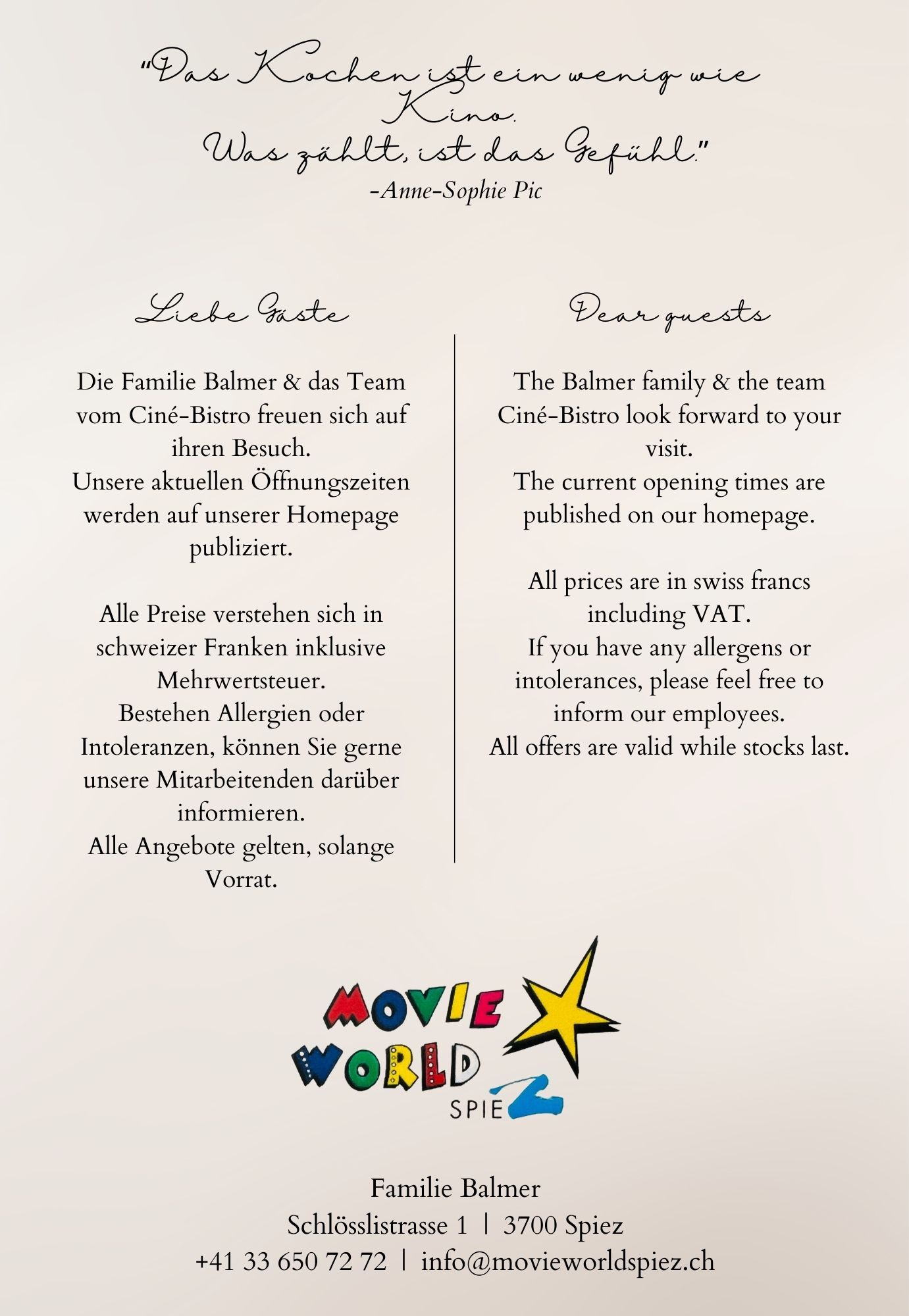 "Das Kochen ist ein wenig wie Kino.
Was zählt, ist das Gefühl."
-Anne-Sophie Pic

Liebe Gäste

Die Familie Balmer & das Team vom Ciné-Bistro freuen sich auf ihren Besuch.
Unsere aktuellen Öffnungszeiten werden auf unserer Homepage publiziert.

Alle Preise verstehen sich in schweizer Franken inklusive Mehrwertsteuer.
Bestehen Allergien oder Intoleranzen, können Sie gerne unsere Mitarbeitenden darüber informieren.
Alle Angebote gelten, solange Vorrat.

Dear guests

The Balmer family & the team Ciné-Bistro look forward to your visit.
The current opening times are published on our homepage.

All prices are in swiss francs including VAT.
If you have any allergens or intolerances, please feel free to inform our employees.
All offers are valid while stocks last.

MOVIE WORLD SPIEZ

Familie Balmer
Schlösslistrasse 1 | 3700 Spiez
+41 33 650 72 72 | info@movieworldspiez.ch